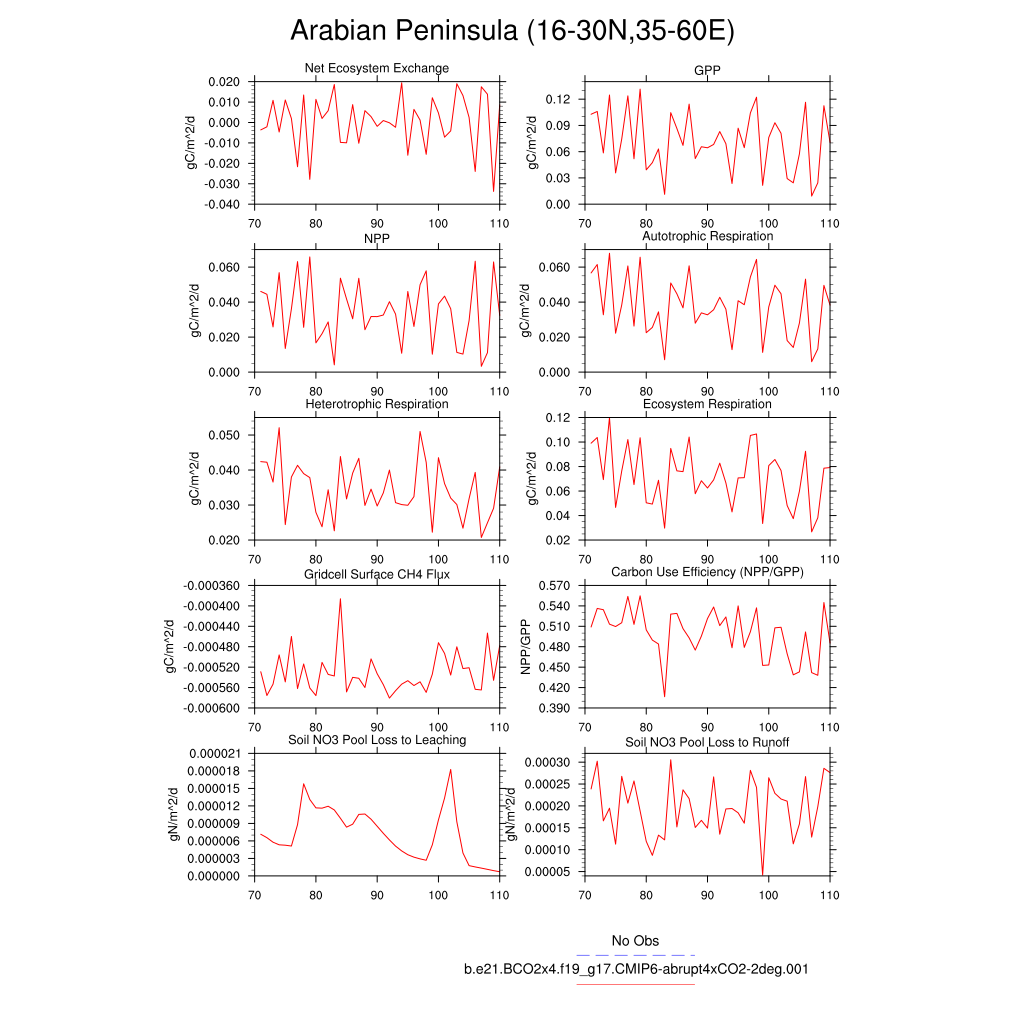 Arabian Peninsula (16-30N,35-60E)

Net Ecosystem Exchange
gC/m^2/d
0.020
0.010
0.000
-0.010
-0.020
-0.030
-0.040
70 80 90 100 110

GPP
gC/m^2/d
0.12
0.09
0.06
0.03
0.00
70 80 90 100 110

NPP
gC/m^2/d
0.060
0.040
0.020
0.000
70 80 90 100 110

Autotrophic Respiration
gC/m^2/d
0.060
0.040
0.020
0.000
70 80 90 100 110

Heterotrophic Respiration
gC/m^2/d
0.050
0.040
0.030
0.020
70 80 90 100 110

Ecosystem Respiration
gC/m^2/d
0.12
0.10
0.08
0.06
0.04
0.02
70 80 90 100 110

Gridcell Surface CH4 Flux
gC/m^2/d
-0.000360
-0.000400
-0.000440
-0.000480
-0.000520
-0.000560
-0.000600
70 80 90 100 110

Carbon Use Efficiency (NPP/GPP)
NPP/GPP
0.570
0.540
0.510
0.480
0.450
0.420
0.390
70 80 90 100 110

Soil NO3 Pool Loss to Leaching
gN/m^2/d
0.000021
0.000018
0.000015
0.000012
0.000009
0.000006
0.000003
0.000000
70 80 90 100 110

Soil NO3 Pool Loss to Runoff
gN/m^2/d
0.00030
0.00025
0.00020
0.00015
0.00010
0.00005
70 80 90 100 110

No Obs
b.e21.BCO2x4.f19_g17.CMIP6-abrupt4xCO2-2deg.001